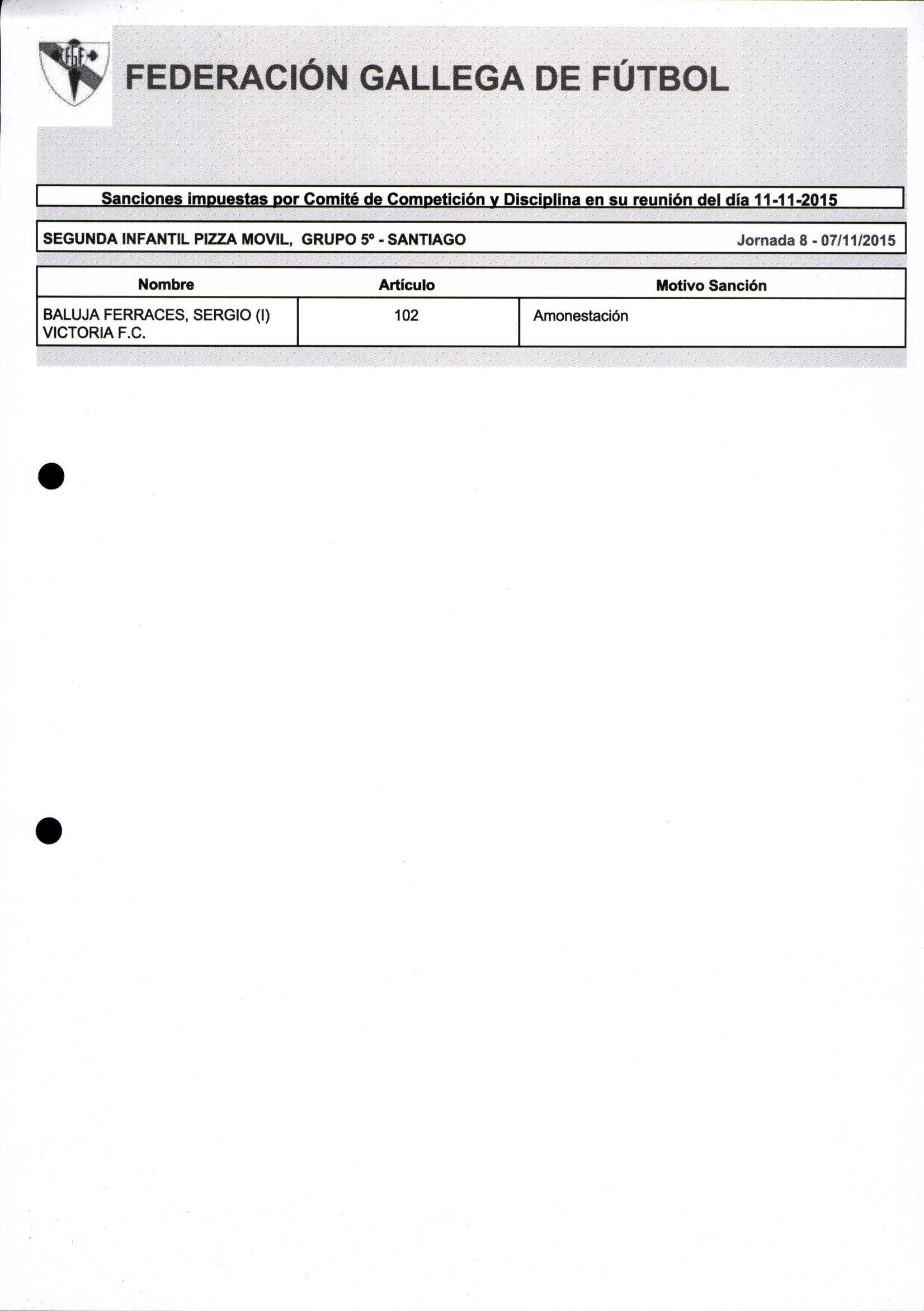 FGF

FEDERACIÓN GALLEGA DE FÚTBOL

Sanciones impuestas por Comité de Competición y Disciplina en su reunión del día 11-11-2015

SEGUNDA INFANTIL PIZZA MOVIL, GRUPO 5º - SANTIAGO Jornada 8 - 07/11/2015

| Nombre | Artículo | Motivo Sanción |
|---|---|---|
| BALUJA FERRACES, SERGIO (I) VICTORIA F.C. | 102 | Amonestación |